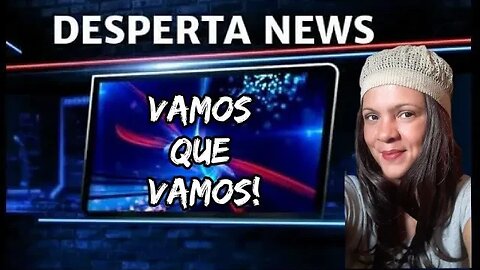 DESPERTA NEWS

VAMOS QUE VAMOS!